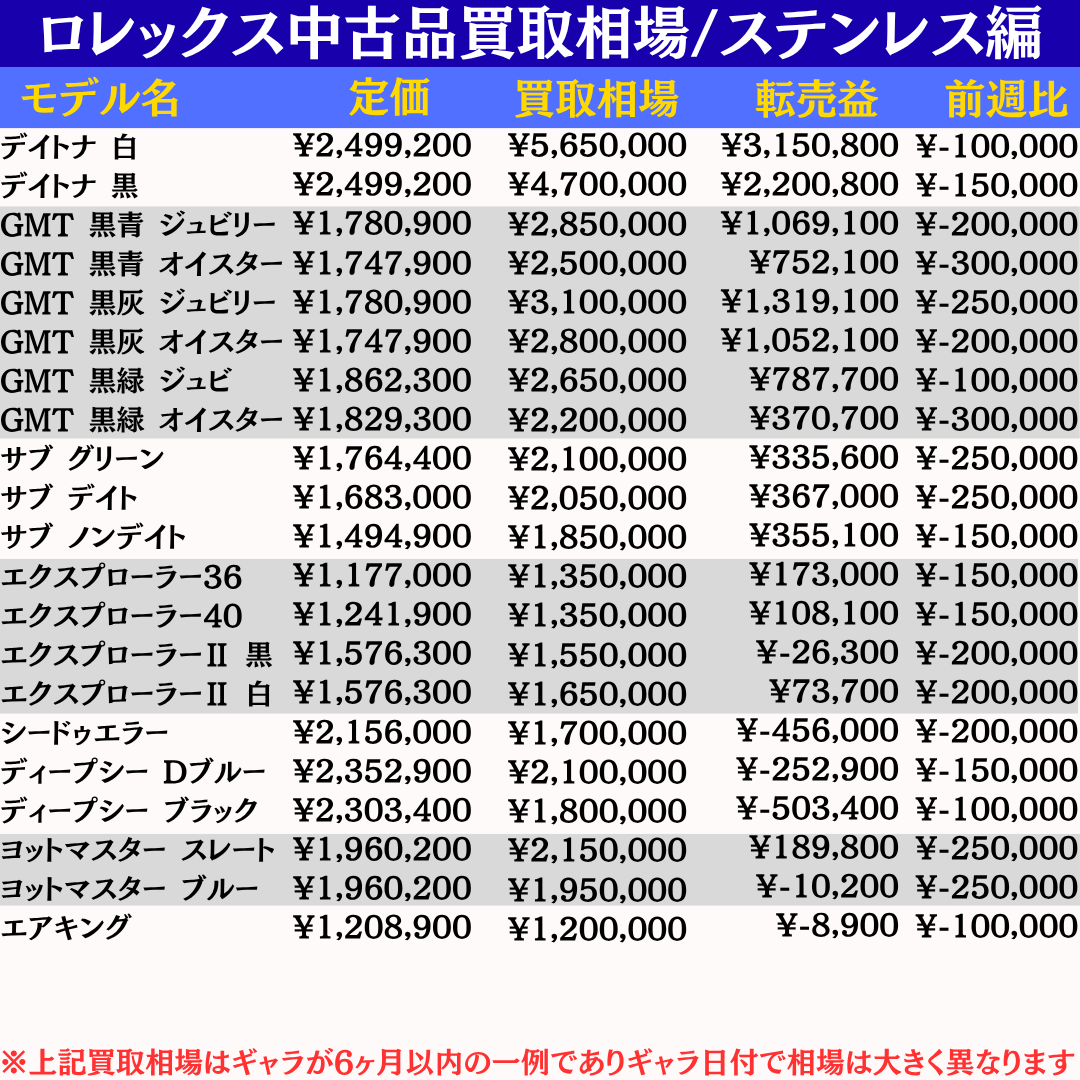 ロレックス中古品買取相場/ステンレス編

| モデル名 | 定価 | 買取相場 | 転売益 | 前週比 |
|---|---|---|---|---|
| デイトナ 白 | ¥2,499,200 | ¥5,650,000 | ¥3,150,800 | ¥-100,000 |
| デイトナ 黒 | ¥2,499,200 | ¥4,700,000 | ¥2,200,800 | ¥-150,000 |
| GMT 黒青 ジュビリー | ¥1,780,900 | ¥2,850,000 | ¥1,069,100 | ¥-200,000 |
| GMT 黒青 オイスター | ¥1,747,900 | ¥2,500,000 | ¥752,100 | ¥-300,000 |
| GMT 黒灰 ジュビリー | ¥1,780,900 | ¥3,100,000 | ¥1,319,100 | ¥-250,000 |
| GMT 黒灰 オイスター | ¥1,747,900 | ¥2,800,000 | ¥1,052,100 | ¥-200,000 |
| GMT 黒緑 ジュビ | ¥1,862,300 | ¥2,650,000 | ¥787,700 | ¥-100,000 |
| GMT 黒緑 オイスター | ¥1,829,300 | ¥2,200,000 | ¥370,700 | ¥-300,000 |
| サブ グリーン | ¥1,764,400 | ¥2,100,000 | ¥335,600 | ¥-250,000 |
| サブ デイト | ¥1,683,000 | ¥2,050,000 | ¥367,000 | ¥-250,000 |
| サブ ノンデイト | ¥1,494,900 | ¥1,850,000 | ¥355,100 | ¥-150,000 |
| エクスプローラー36 | ¥1,177,000 | ¥1,350,000 | ¥173,000 | ¥-150,000 |
| エクスプローラー40 | ¥1,241,900 | ¥1,350,000 | ¥108,100 | ¥-150,000 |
| エクスプローラーII 黒 | ¥1,576,300 | ¥1,550,000 | ¥-26,300 | ¥-200,000 |
| エクスプローラーII 白 | ¥1,576,300 | ¥1,650,000 | ¥73,700 | ¥-200,000 |
| シードゥエラー | ¥2,156,000 | ¥1,700,000 | ¥-456,000 | ¥-200,000 |
| ディープシー Dブルー | ¥2,352,900 | ¥2,100,000 | ¥-252,900 | ¥-150,000 |
| ディープシー ブラック | ¥2,303,400 | ¥1,800,000 | ¥-503,400 | ¥-100,000 |
| ヨットマスター スレート | ¥1,960,200 | ¥2,150,000 | ¥189,800 | ¥-250,000 |
| ヨットマスター ブルー | ¥1,960,200 | ¥1,950,000 | ¥-10,200 | ¥-250,000 |
| エアキング | ¥1,208,900 | ¥1,200,000 | ¥-8,900 | ¥-100,000 |

※上記買取相場はギャラが6ヶ月以内の一例でありギャラ日付で相場は大きく異なります